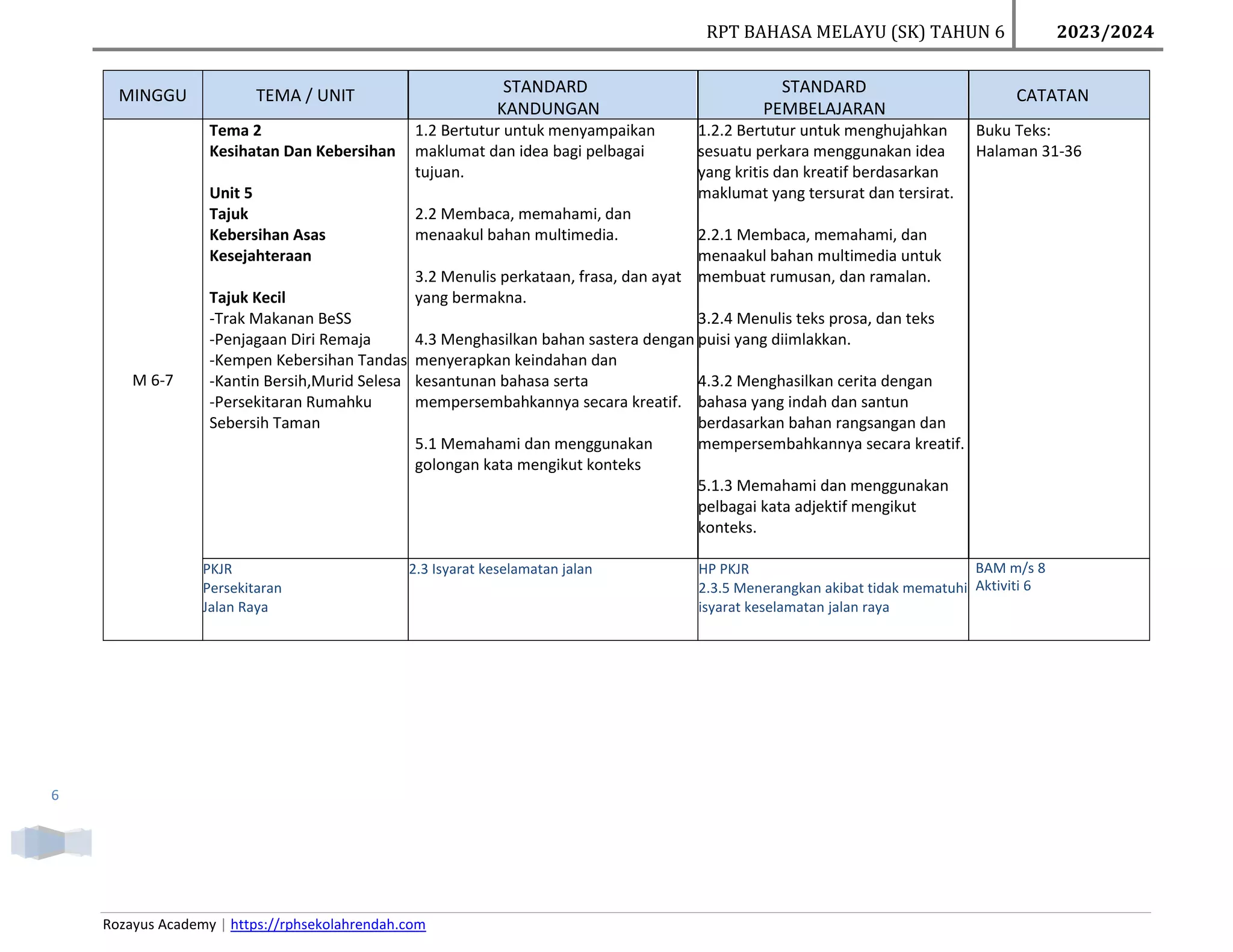 RPT BAHASA MELAYU (SK) TAHUN 6 2023/2024

| MINGGU | TEMA / UNIT | STANDARD KANDUNGAN | STANDARD PEMBELAJARAN | CATATAN |
|---|---|---|---|---|
| M 6-7 | Tema 2 Kesihatan Dan Kebersihan Unit 5 Tajuk Kebersihan Asas Kesejahteraan Tajuk Kecil -Trak Makanan BeSS -Penjagaan Diri Remaja -Kempen Kebersihan Tandas -Kantin Bersih,Murid Selesa -Persekitaran Rumahku Sebersih Taman | 1.2 Bertutur untuk menyampaikan maklumat dan idea bagi pelbagai tujuan. 2.2 Membaca, memahami, dan menaakul bahan multimedia. 3.2 Menulis perkataan, frasa, dan ayat yang bermakna. 4.3 Menghasilkan bahan sastera dengan menyerapkan keindahan dan kesantunan bahasa serta mempersembahkannya secara kreatif. 5.1 Memahami dan menggunakan golongan kata mengikut konteks | 1.2.2 Bertutur untuk menghujahkan sesuatu perkara menggunakan idea yang kritis dan kreatif berdasarkan maklumat yang tersurat dan tersirat. 2.2.1 Membaca, memahami, dan menaakul bahan multimedia untuk membuat rumusan, dan ramalan. 3.2.4 Menulis teks prosa, dan teks puisi yang diimlakkan. 4.3.2 Menghasilkan cerita dengan bahasa yang indah dan santun berdasarkan bahan rangsangan dan mempersembahkannya secara kreatif. 5.1.3 Memahami dan menggunakan pelbagai kata adjektif mengikut konteks. | Buku Teks: Halaman 31-36 |
| | PKJR Persekitaran Jalan Raya | 2.3 Isyarat keselamatan jalan | HP PKJR 2.3.5 Menerangkan akibat tidak mematuhi isyarat keselamatan jalan raya | BAM m/s 8 Aktiviti 6 |

6

Rozayus Academy | https://rphsekolahrendah.com